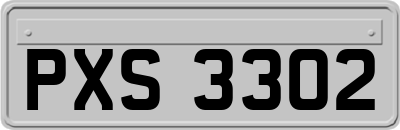 PXS 3302